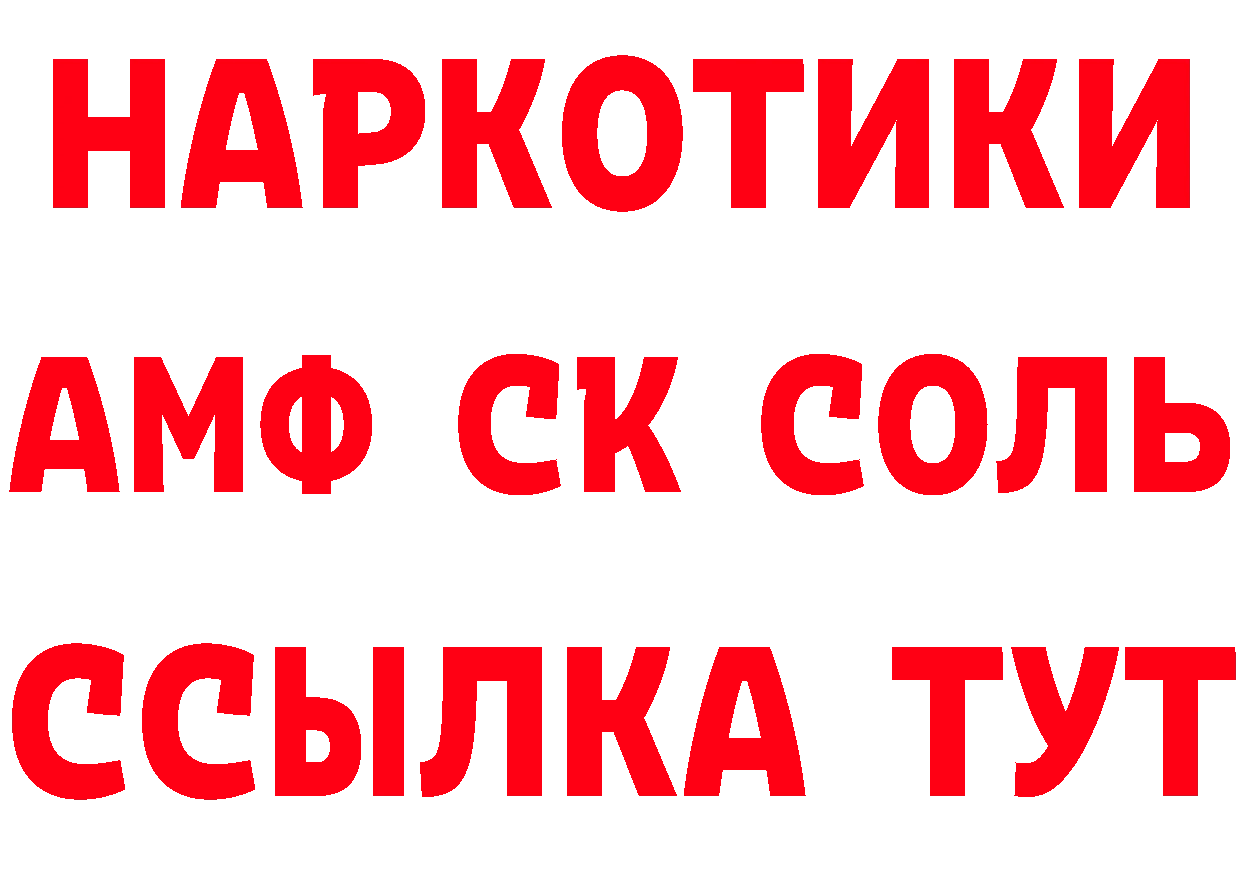 НАРКОТИКИ

АМФ СК СОЛЬ

ССЫЛКА ТУТ